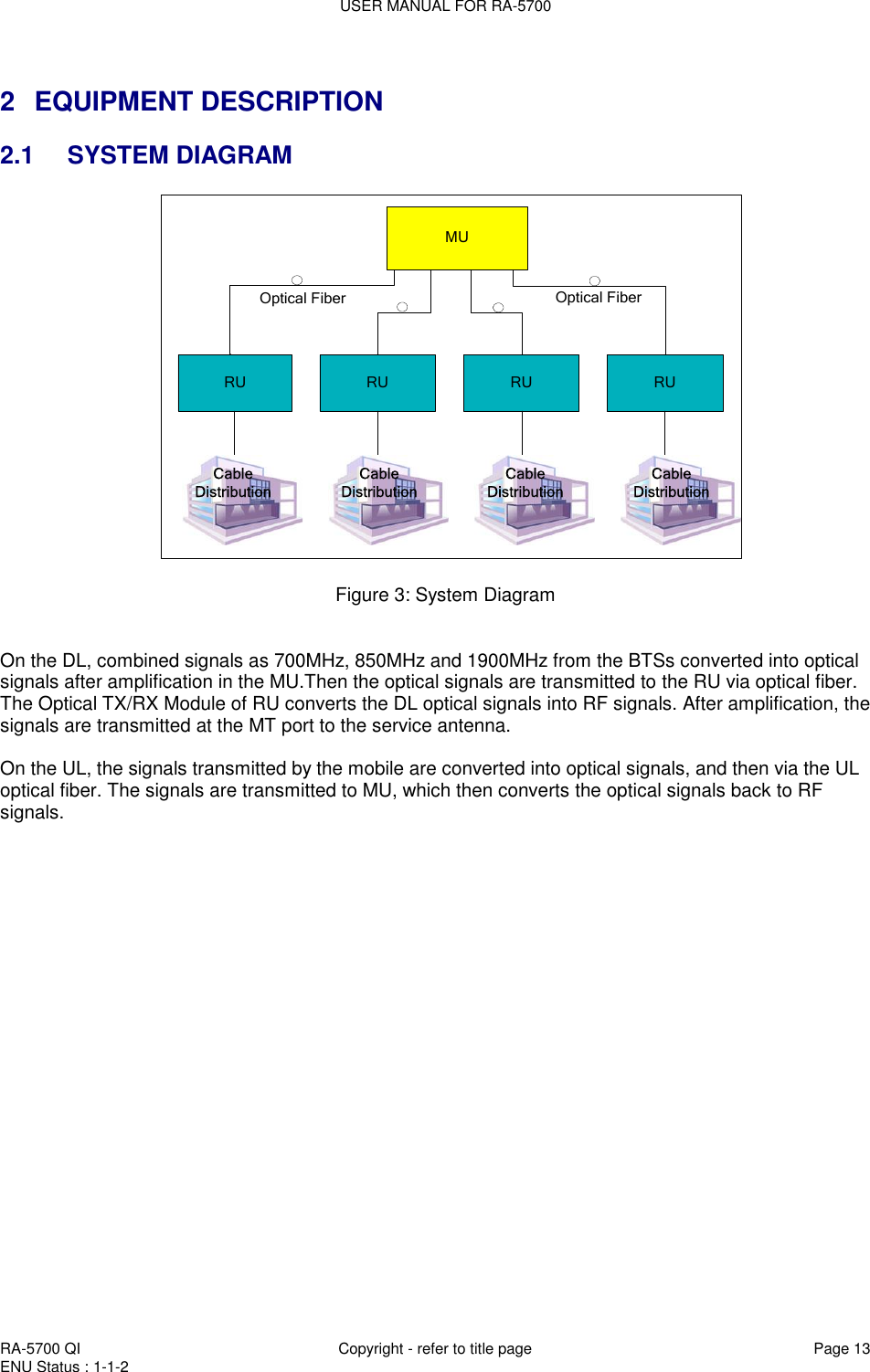 USER MANUAL FOR RA-5700

2 EQUIPMENT DESCRIPTION

2.1 SYSTEM DIAGRAM

MU

Optical Fiber

Optical Fiber

RU

RU

RU

RU

Cable Distribution

Cable Distribution

Cable Distribution

Cable Distribution

Figure 3: System Diagram

On the DL, combined signals as 700MHz, 850MHz and 1900MHz from the BTSs converted into optical signals after amplification in the MU.Then the optical signals are transmitted to the RU via optical fiber. The Optical TX/RX Module of RU converts the DL optical signals into RF signals. After amplification, the signals are transmitted at the MT port to the service antenna.

On the UL, the signals transmitted by the mobile are converted into optical signals, and then via the UL optical fiber. The signals are transmitted to MU, which then converts the optical signals back to RF signals.

RA-5700 QI
ENU Status : 1-1-2

Copyright - refer to title page

Page 13